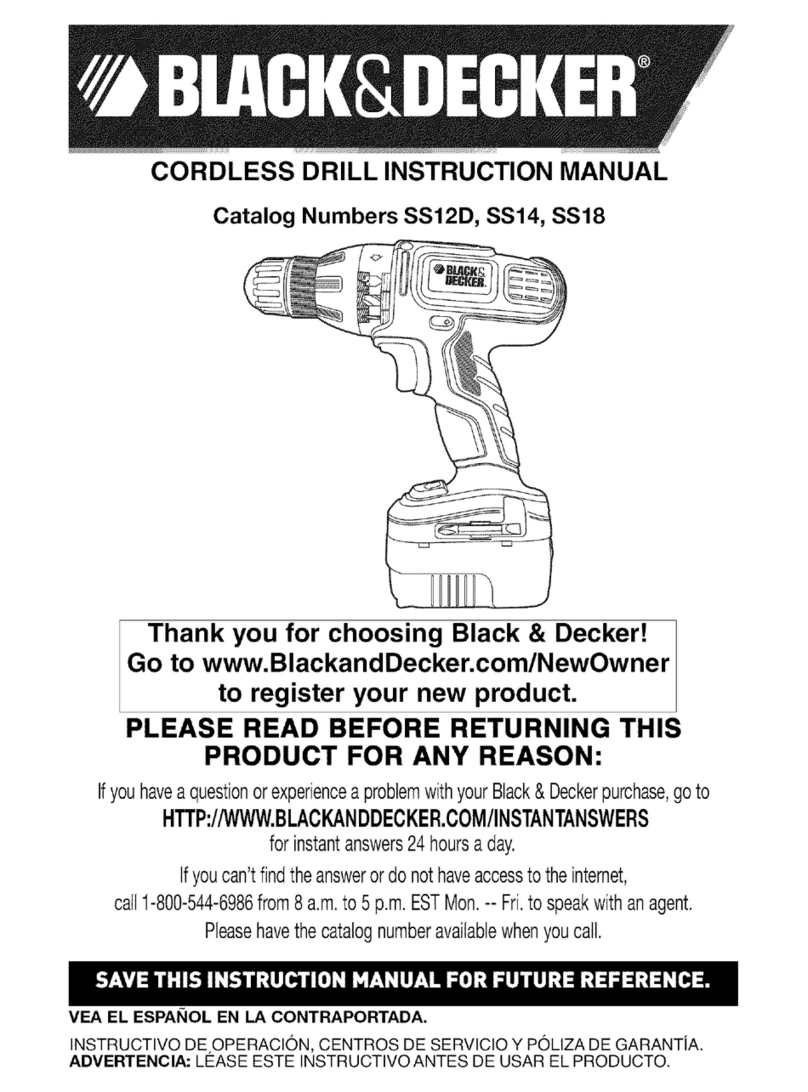 BLACK&DECKER®

CORDLESS DRILL INSTRUCTION MANUAL

Catalog Numbers SS12D, SS14, SS18

BLACK& DECKER

Thank you for choosing Black & Decker!
Go to www.BlackandDecker.com/NewOwner
to register your new product.

PLEASE READ BEFORE RETURNING THIS PRODUCT FOR ANY REASON:

If you have a question or experience a problem with your Black & Decker purchase, go to
HTTP://WWW.BLACKANDDECKER.COM/INSTANTANSWERS
for instant answers 24 hours a day.

If you can't find the answer or do not have access to the internet, call 1-800-544-6986 from 8 a.m. to 5 p.m. EST Mon. -- Fri. to speak with an agent.
Please have the catalog number available when you call.

SAVE THIS INSTRUCTION MANUAL FOR FUTURE REFERENCE.

VEA EL ESPAÑOL EN LA CONTRAPORTADA.

INSTRUCTIVO DE OPERACIÓN, CENTROS DE SERVICIO Y PÓLIZA DE GARANTÍA.
ADVERTENCIA: LÉASE ESTE INSTRUCTIVO ANTES DE USAR EL PRODUCTO.